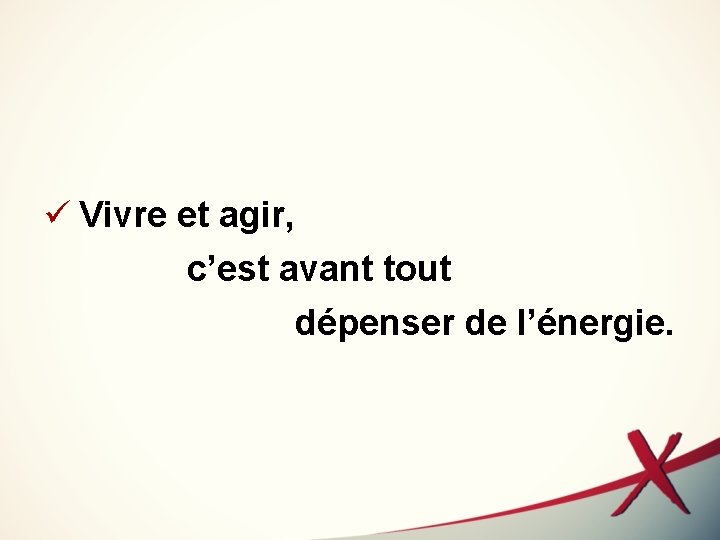 ✓ Vivre et agir,

c’est avant tout

dépenser de l’énergie.